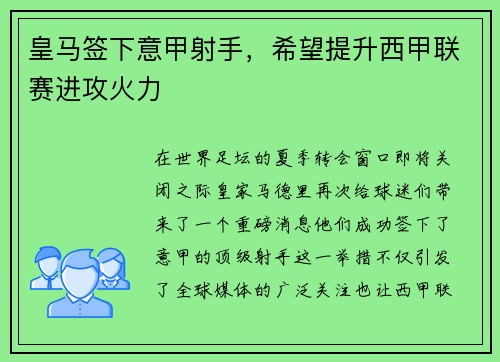 皇马签下意甲射手，希望提升西甲联赛进攻火力

在世界足坛的夏季转会窗口即将关闭之际皇家马德里再次给球迷们带来了一个重磅消息他们成功签下了意甲的顶级射手这一举措不仅引发了全球媒体的广泛关注也让西甲联